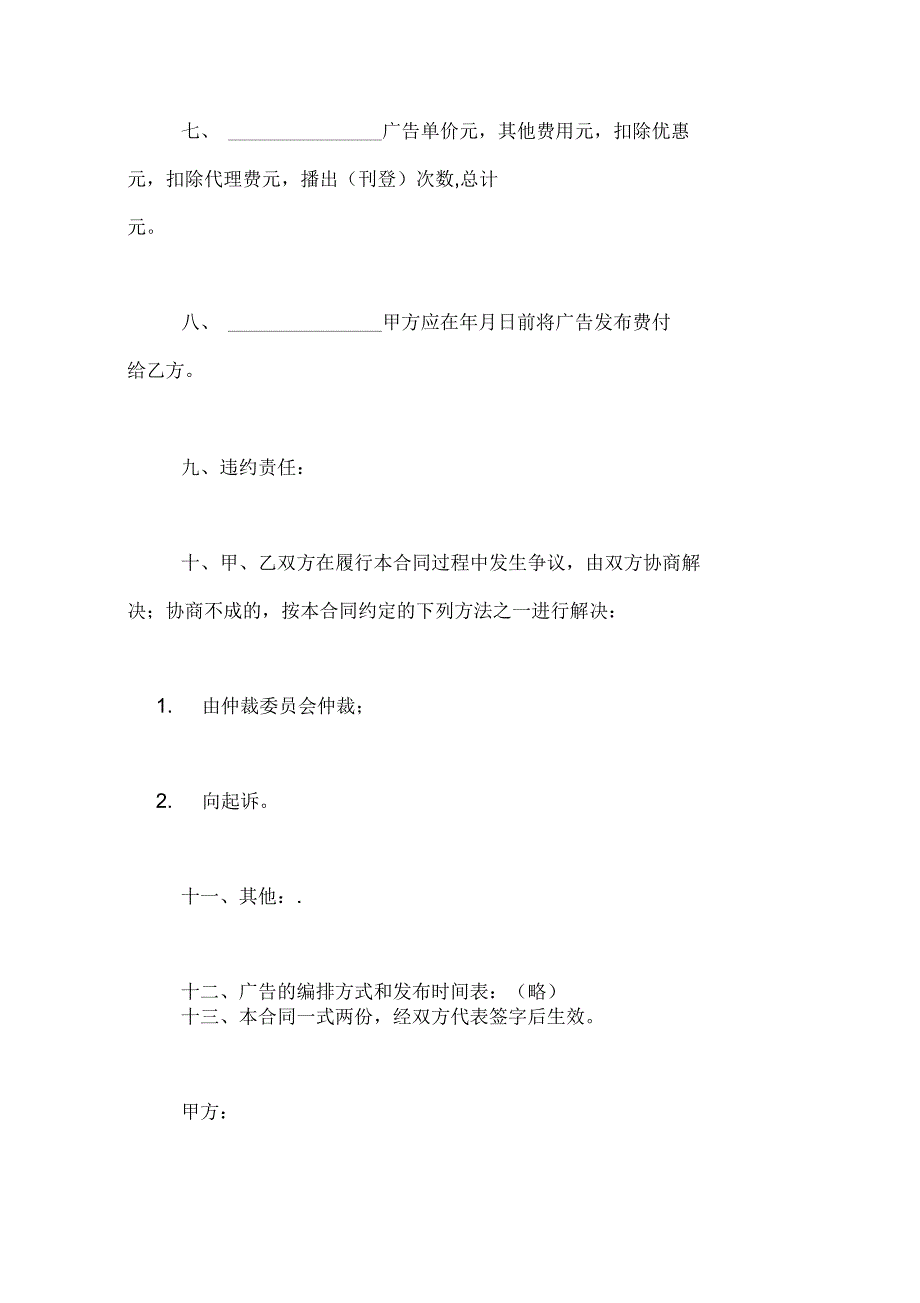 七、 ________________广告单价元，其他费用元，扣除优惠元，扣除代理费元，播出（刊登）次数,总计元。

八、 ________________甲方应在年月日前将广告发布费付给乙方。

九、违约责任：

十、甲、乙双方在履行本合同过程中发生争议，由双方协商解决；协商不成的，按本合同约定的下列方法之一进行解决：

1. 由仲裁委员会仲裁；

2. 向起诉。

十一、其他：.

十二、广告的编排方式和发布时间表：（略）
十三、本合同一式两份，经双方代表签字后生效。

甲方：